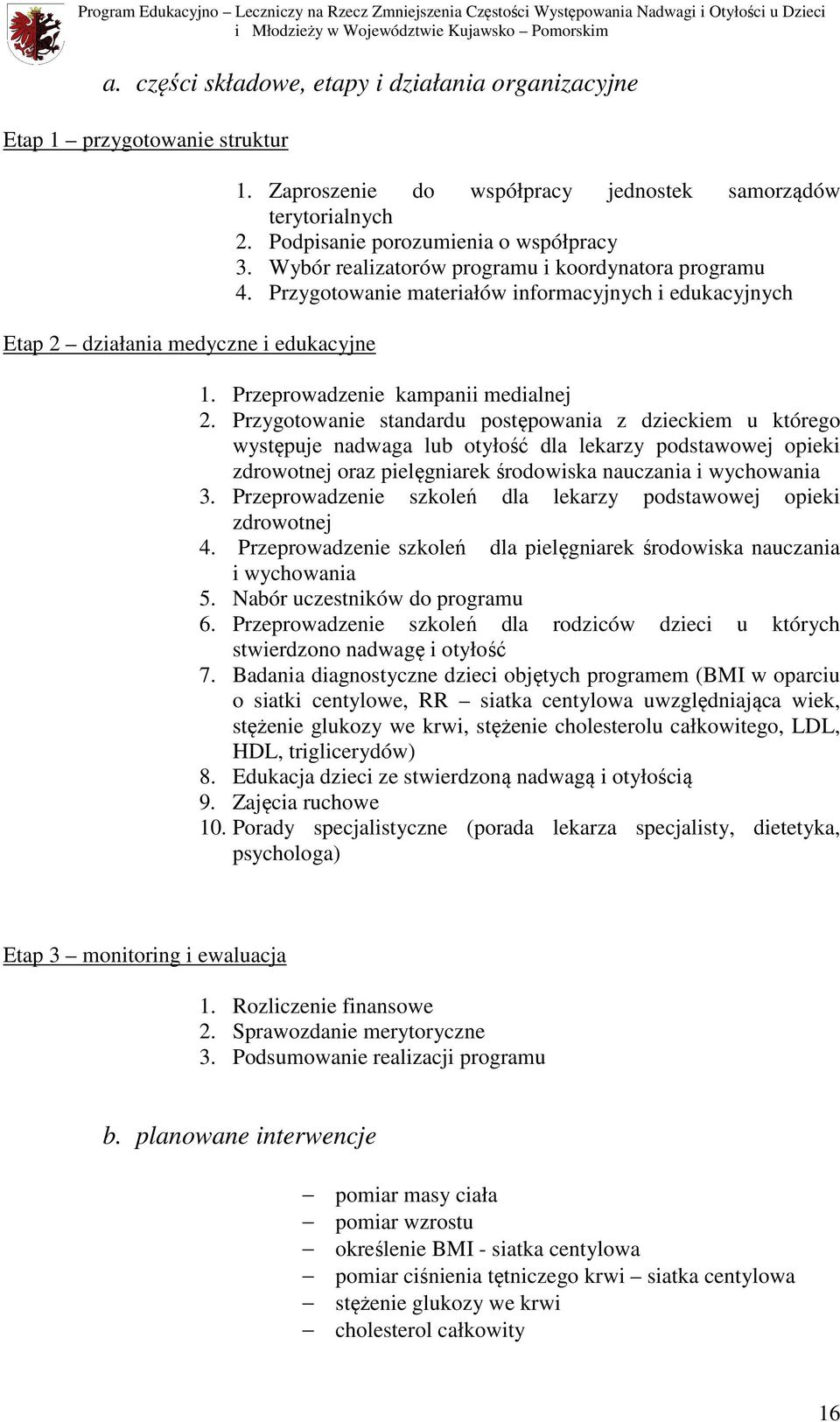 Program Edukacyjno – Leczniczy na Rzecz Zmniejszenia Częstości Występowania Nadwagi i Otyłości u Dzieci i Młodzieży w Województwie Kujawsko – Pomorskim

a. części składowe, etapy i działania organizacyjne

Etap 1 – przygotowanie struktur

1. Zaproszenie do współpracy jednostek samorządów terytorialnych
2. Podpisanie porozumienia o współpracy
3. Wybór realizatorów programu i koordynatora programu
4. Przygotowanie materiałów informacyjnych i edukacyjnych

Etap 2 – działania medyczne i edukacyjne

1. Przeprowadzenie kampanii medialnej
2. Przygotowanie standardu postępowania z dzieckiem u którego występuje nadwaga lub otyłość dla lekarzy podstawowej opieki zdrowotnej oraz pielęgniarek środowiska nauczania i wychowania
3. Przeprowadzenie szkoleń dla lekarzy podstawowej opieki zdrowotnej
4. Przeprowadzenie szkoleń dla pielęgniarek środowiska nauczania i wychowania
5. Nabór uczestników do programu
6. Przeprowadzenie szkoleń dla rodziców dzieci u których stwierdzono nadwagę i otyłość
7. Badania diagnostyczne dzieci objętych programem (BMI w oparciu o siatki centylowe, RR – siatka centylowa uwzględniająca wiek, stężenie glukozy we krwi, stężenie cholesterolu całkowitego, LDL, HDL, triglicerydów)
8. Edukacja dzieci ze stwierdzoną nadwagą i otyłością
9. Zajęcia ruchowe
10. Porady specjalistyczne (porada lekarza specjalisty, dietetyka, psychologa)

Etap 3 – monitoring i ewaluacja

1. Rozliczenie finansowe
2. Sprawozdanie merytoryczne
3. Podsumowanie realizacji programu

b. planowane interwencje

– pomiar masy ciała
– pomiar wzrostu
– określenie BMI - siatka centylowa
– pomiar ciśnienia tętniczego krwi – siatka centylowa
– stężenie glukozy we krwi
– cholesterol całkowity

16